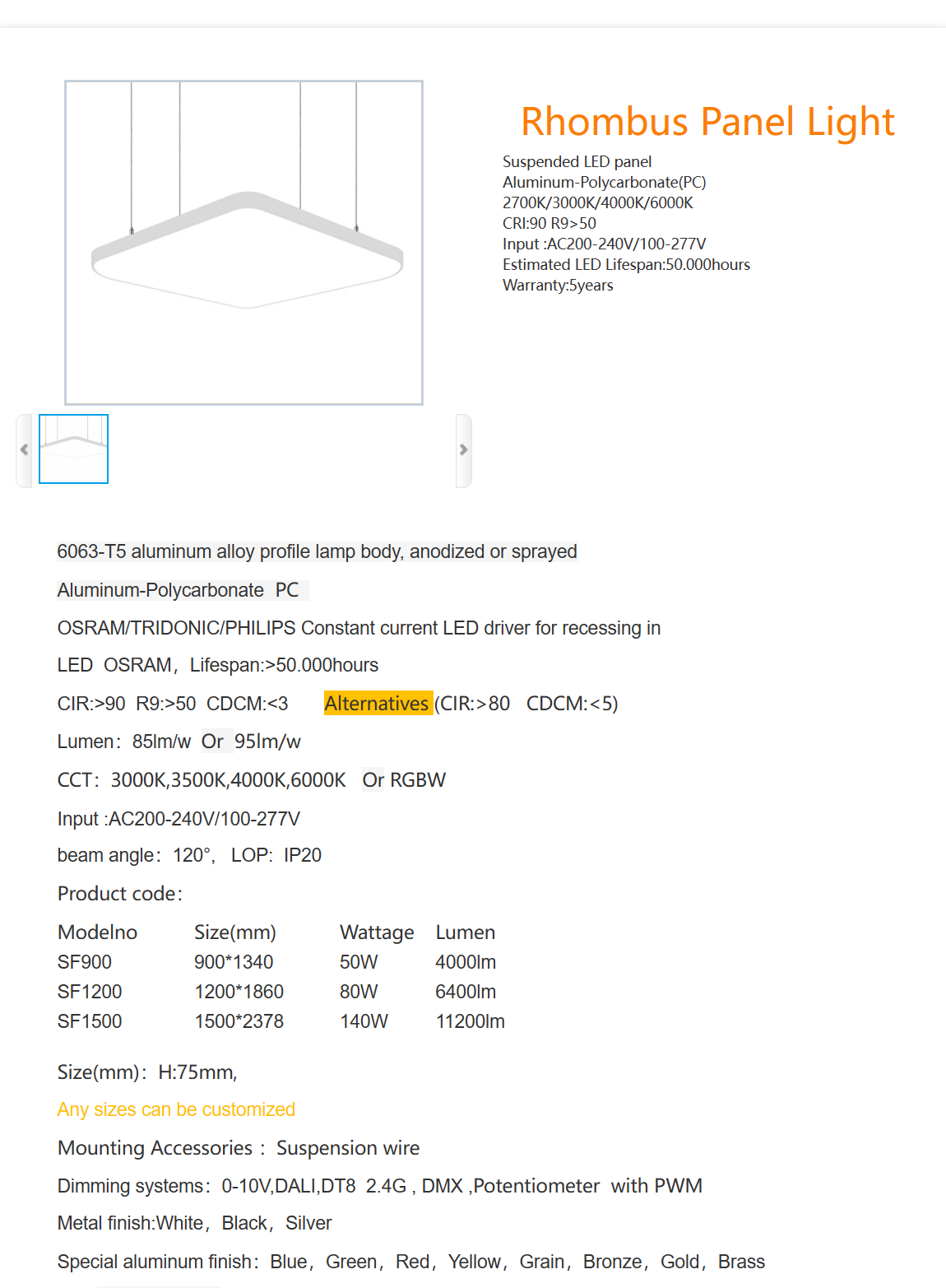 Rhombus Panel Light

Suspended LED panel
Aluminum-Polycarbonate(PC)
2700K/3000K/4000K/6000K
CRI:90 R9>50
Input :AC200-240V/100-277V
Estimated LED Lifespan:50.000hours
Warranty:5years

6063-T5 aluminum alloy profile lamp body, anodized or sprayed

Aluminum-Polycarbonate PC

OSRAM/TRIDONIC/PHILIPS Constant current LED driver for recessing in

LED OSRAM, Lifespan:>50.000hours

CIR:>90 R9:>50 CDCM:<3 Alternatives (CIR:>80 CDCM:<5)

Lumen: 85lm/w Or 95lm/w

CCT: 3000K,3500K,4000K,6000K Or RGBW

Input :AC200-240V/100-277V

beam angle: 120°, LOP: IP20

Product code:

| Modelno | Size(mm) | Wattage | Lumen |
|---|---|---|---|
| SF900 | 900*1340 | 50W | 4000lm |
| SF1200 | 1200*1860 | 80W | 6400lm |
| SF1500 | 1500*2378 | 140W | 11200lm |

Size(mm): H:75mm,

Any sizes can be customized

Mounting Accessories : Suspension wire

Dimming systems: 0-10V,DALI,DT8 2.4G , DMX ,Potentiometer with PWM

Metal finish:White, Black, Silver

Special aluminum finish: Blue, Green, Red, Yellow, Grain, Bronze, Gold, Brass